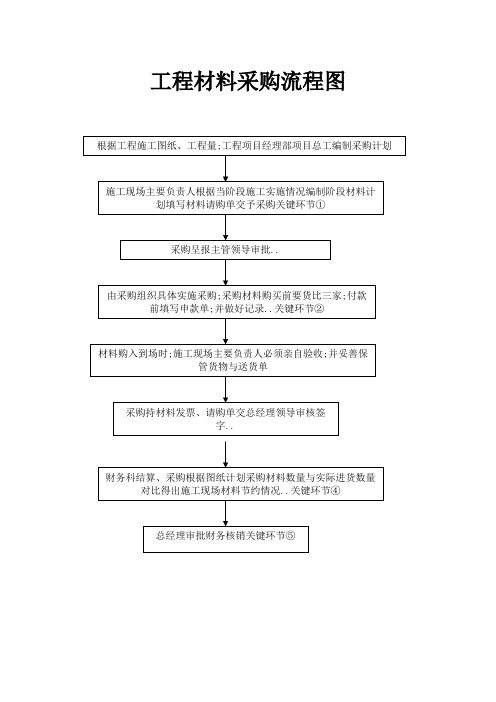 工程材料采购流程图

根据工程施工图纸、工程量;工程项目经理部项目总工编制采购计划

施工现场主要负责人根据当阶段施工实施情况编制阶段材料计划填写材料请购单交予采购关键环节①

采购呈报主管领导审批..

由采购组织具体实施采购;采购材料购买前要货比三家;付款前填写申款单;并做好记录..关键环节②

材料购入到场时;施工现场主要负责人必须亲自验收;并妥善保管货物与送货单

采购持材料发票、请购单交总经理领导审核签字..

财务科结算、采购根据图纸计划采购材料数量与实际进货数量对比得出施工现场材料节约情况..关键环节④

总经理审批财务核销关键环节⑤